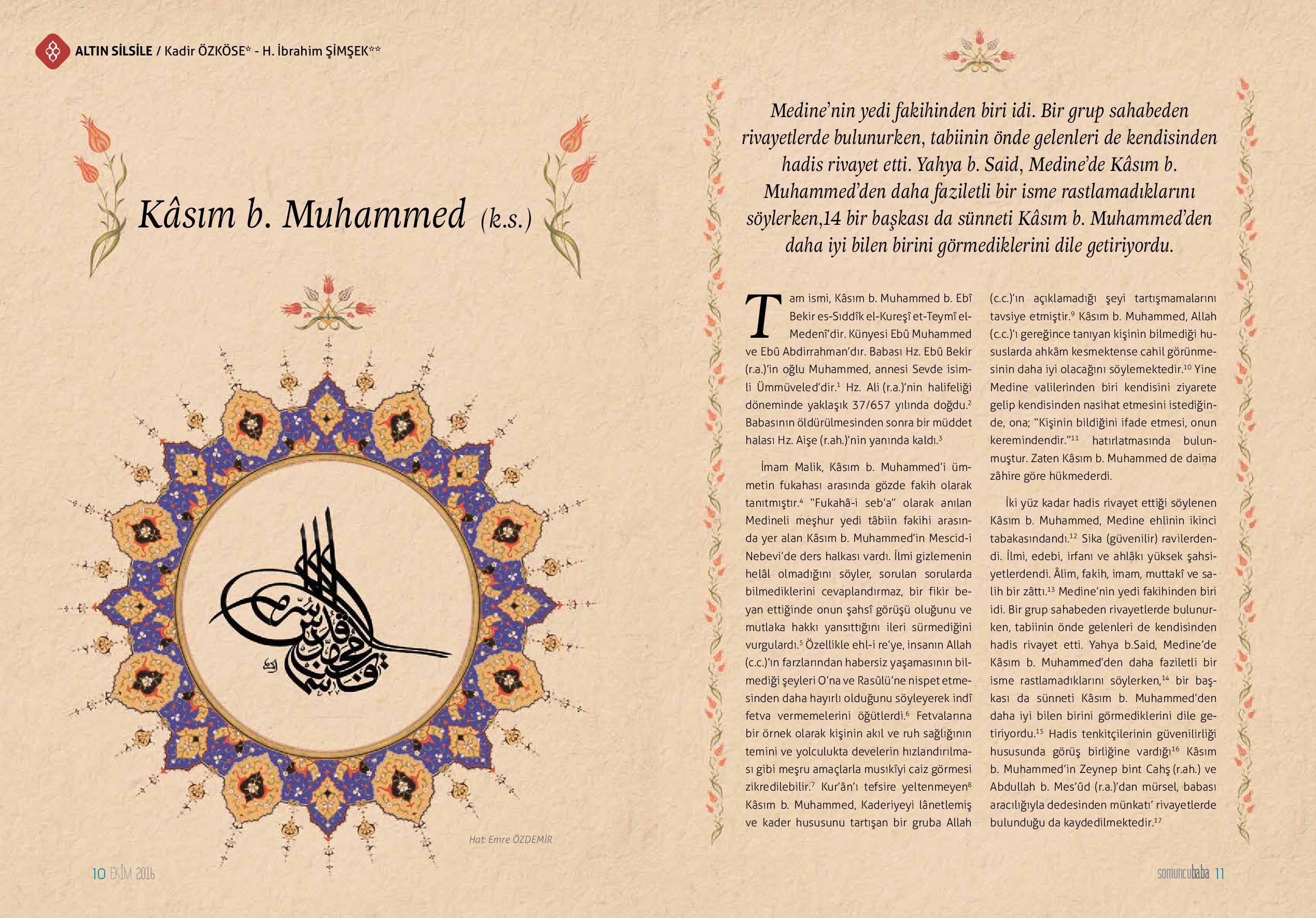 ALTIN SİLSİLE / Kadir ÖZKÖSE* - H. İbrahim ŞİMŞEK**

Kâsım b. Muhammed (k.s.)

Hat: Emre ÖZDEMİR

10 EKİM 2016

Medine'nin yedi fakihinden biri idi. Bir grup sahabeden rivayetlerde bulunurken, tabiinin önde gelenleri de kendisinden hadis rivayet etti. Yahya b. Said, Medine'de Kâsım b. Muhammed'den daha faziletli bir isme rastlamadıklarını söylerken,14 bir başkası da sünneti Kâsım b. Muhammed'den daha iyi bilen birini görmediklerini dile getiriyordu.

Tam ismi, Kâsım b. Muhammed b. Ebî Bekir es-Sıddîk el-Kureşî et-Teymî el-Medenî'dir. Künyesi Ebû Muhammed ve Ebû Abdirrahman'dır. Babası Hz. Ebû Bekir (r.a.)'in oğlu Muhammed, annesi Sevde isimli Ümmüveled'dir.$^1$ Hz. Ali (r.a.)'nin halifeliği döneminde yaklaşık 37/657 yılında doğdu.$^2$ Babasının öldürülmesinden sonra bir müddet halası Hz. Aişe (r.ah.)'nin yanında kaldı.$^3$

İmam Malik, Kâsım b. Muhammed'i ümmetin fukahası arasında gözde fakih olarak tanıtmıştır.$^4$ "Fukahâ-i seb'a" olarak anılan Medineli meşhur yedi tâbiin fakihi arasında yer alan Kâsım b. Muhammed'in Mescid-i Nebevi'de ders halkası vardı. İlmi gizlemenin helâl olmadığını söyler, sorulan sorularda bilmediklerini cevaplandırmaz, bir fikir beyan ettiğinde onun şahsî görüşü oluğunu ve mutlaka hakkı yansıttığını ileri sürmediğini vurgulardı.$^5$ Özellikle ehl-i re'ye, insanın Allah (c.c.)'ın farzlarından habersiz yaşamasının bilmediği şeyleri O'na ve Rasûlü'ne nispet etmesinden daha hayırlı olduğunu söyleyerek indî fetva vermemelerini öğütlerdi.$^6$ Fetvalarına bir örnek olarak kişinin akıl ve ruh sağlığının temini ve yolculukta develerin hızlandırılması gibi meşru amaçlarla musıkîyi caiz görmesi zikredilebilir.$^7$ Kur'ân'ı tefsire yeltenmeyen$^8$ Kâsım b. Muhammed, Kaderiyeyi lânetlemiş ve kader hususunu tartışan bir gruba Allah (c.c.)'ın açıklamadığı şeyi tartışmamalarını tavsiye etmiştir.$^9$ Kâsım b. Muhammed, Allah (c.c.)'ı gereğince tanıyan kişinin bilmediği hususlarda ahkâm kesmektense cahil görünmesinin daha iyi olacağını söylemektedir.$^{10}$ Yine Medine valilerinden biri kendisini ziyarete gelip kendisinden nasihat etmesini istediğinde, ona; "Kişinin bildiğini ifade etmesi, onun keremindendir."$^{11}$ hatırlatmasında bulunmuştur. Zaten Kâsım b. Muhammed de daima zâhire göre hükmederdi.

İki yüz kadar hadis rivayet ettiği söylenen Kâsım b. Muhammed, Medine ehlinin ikinci tabakasındandı.$^{12}$ Sika (güvenilir) ravilerdendi. İlmi, edebi, irfanı ve ahlâkı yüksek şahsiyetlerdendi. Âlim, fakih, imam, muttakî ve salih bir zâttı.$^{13}$ Medine'nin yedi fakihinden biri idi. Bir grup sahabeden rivayetlerde bulunurken, tabiinin önde gelenleri de kendisinden hadis rivayet etti. Yahya b.Said, Medine'de Kâsım b. Muhammed'den daha faziletli bir isme rastlamadıklarını söylerken,$^{14}$ bir başkası da sünneti Kâsım b. Muhammed'den daha iyi bilen birini görmediklerini dile getiriyordu.$^{15}$ Hadis tenkitçilerinin güvenilirliği hususunda görüş birliğine vardığı$^{16}$ Kâsım b. Muhammed'in Zeynep bint Cahş (r.ah.) ve Abdullah b. Mes'ûd (r.a.)'dan mürsel, babası aracılığıyla dedesinden münkatı' rivayetlerde bulunduğu da kaydedilmektedir.$^{17}$

somuncubaba 11